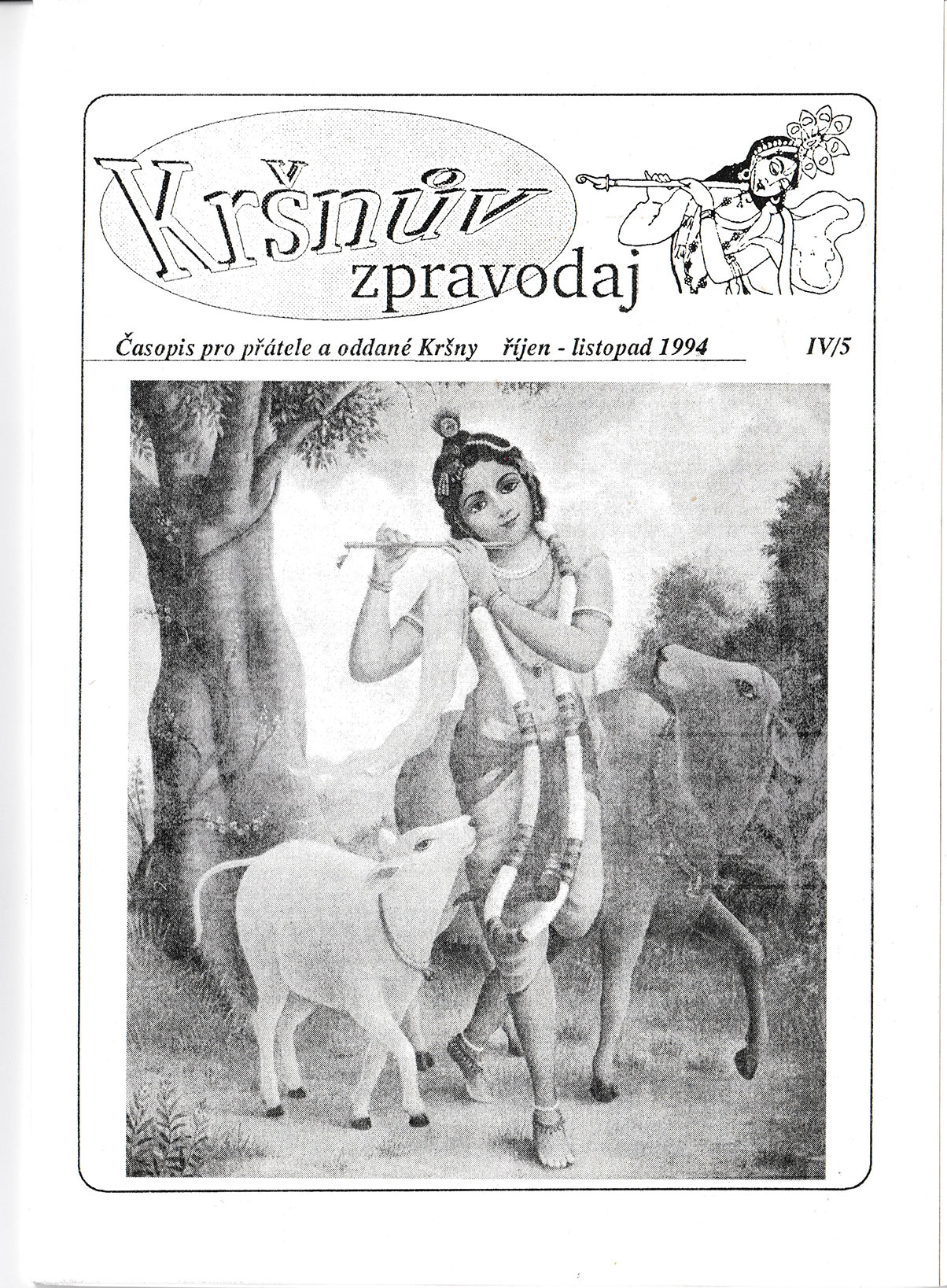 Kršnův zpravodaj

Časopis pro přátele a oddané Kršny říjen - listopad 1994 IV/5